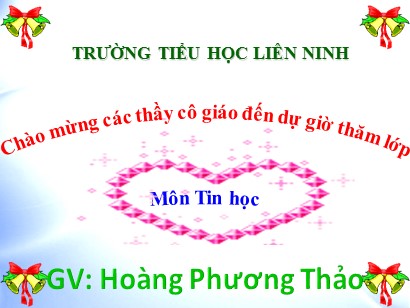 TRƯỜNG TIỂU HỌC LIÊN NINH

Chào mừng các thầy cô giáo đến dự giờ thăm lớp

Môn Tin học

GV: Hoàng Phương Thảo